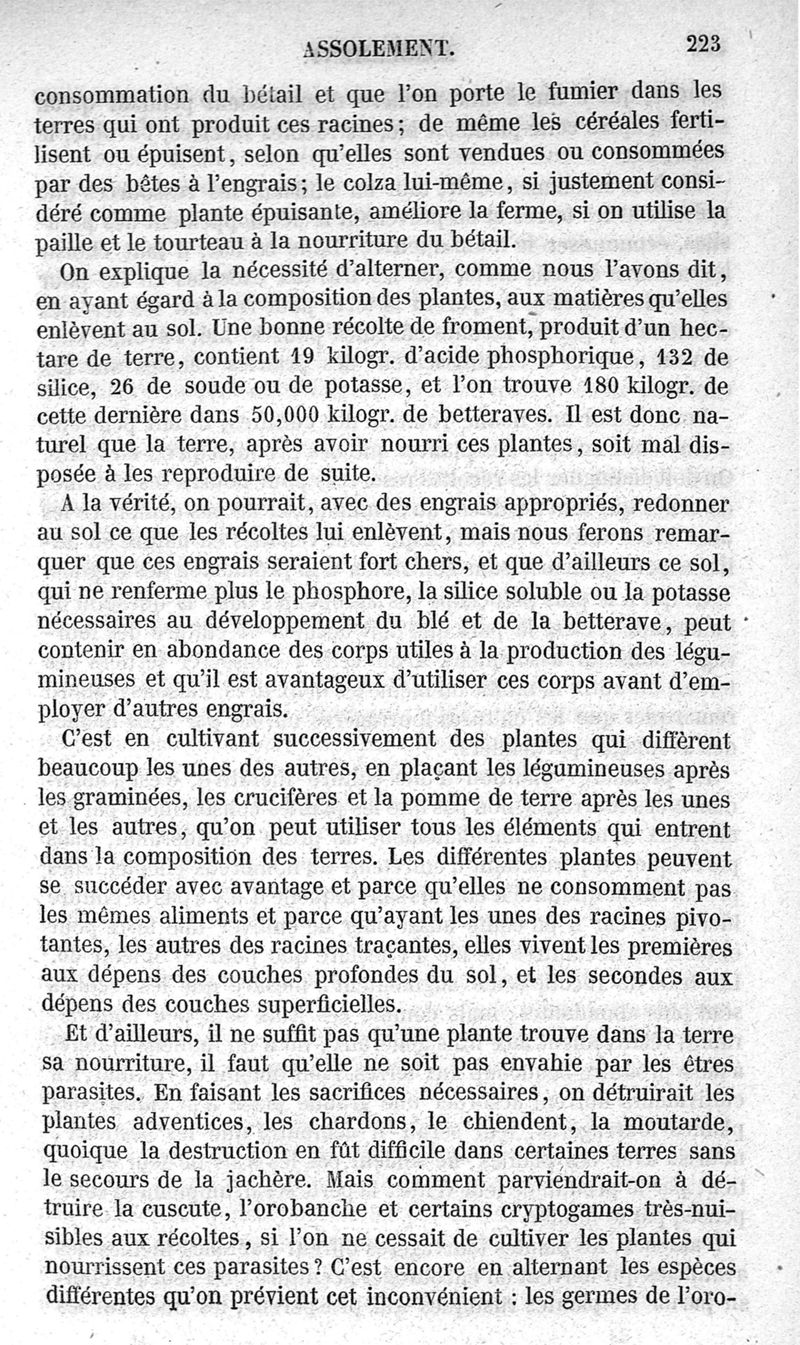 ASSOLEMENT. 223

consommation du bétail et que l'on porte le fumier dans les terres qui ont produit ces racines; de même les céréales fertilisent ou épuisent, selon qu'elles sont vendues ou consommées par des bêtes à l'engrais; le colza lui-même, si justement considéré comme plante épuisante, améliore la ferme, si on utilise la paille et le tourteau à la nourriture du bétail.

On explique la nécessité d'alterner, comme nous l'avons dit, en ayant égard à la composition des plantes, aux matières qu'elles enlèvent au sol. Une bonne récolte de froment, produit d'un hectare de terre, contient 19 kilogr. d'acide phosphorique, 132 de silice, 26 de soude ou de potasse, et l'on trouve 180 kilogr. de cette dernière dans 50,000 kilogr. de betteraves. Il est donc naturel que la terre, après avoir nourri ces plantes, soit mal disposée à les reproduire de suite.

A la vérité, on pourrait, avec des engrais appropriés, redonner au sol ce que les récoltes lui enlèvent, mais nous ferons remarquer que ces engrais seraient fort chers, et que d'ailleurs ce sol, qui ne renferme plus le phosphore, la silice soluble ou la potasse nécessaires au développement du blé et de la betterave, peut contenir en abondance des corps utiles à la production des légumineuses et qu'il est avantageux d'utiliser ces corps avant d'employer d'autres engrais.

C'est en cultivant successivement des plantes qui diffèrent beaucoup les unes des autres, en plaçant les légumineuses après les graminées, les crucifères et la pomme de terre après les unes et les autres, qu'on peut utiliser tous les éléments qui entrent dans la composition des terres. Les différentes plantes peuvent se succéder avec avantage et parce qu'elles ne consomment pas les mêmes aliments et parce qu'ayant les unes des racines pivotantes, les autres des racines traçantes, elles vivent les premières aux dépens des couches profondes du sol, et les secondes aux dépens des couches superficielles.

Et d'ailleurs, il ne suffit pas qu'une plante trouve dans la terre sa nourriture, il faut qu'elle ne soit pas envahie par les êtres parasites. En faisant les sacrifices nécessaires, on détruirait les plantes adventices, les chardons, le chiendent, la moutarde, quoique la destruction en fût difficile dans certaines terres sans le secours de la jachère. Mais comment parviendrait-on à détruire la cuscute, l'orobanche et certains cryptogames très-nuisibles aux récoltes, si l'on ne cessait de cultiver les plantes qui nourrissent ces parasites? C'est encore en alternant les espèces différentes qu'on prévient cet inconvénient : les germes de l'oro-